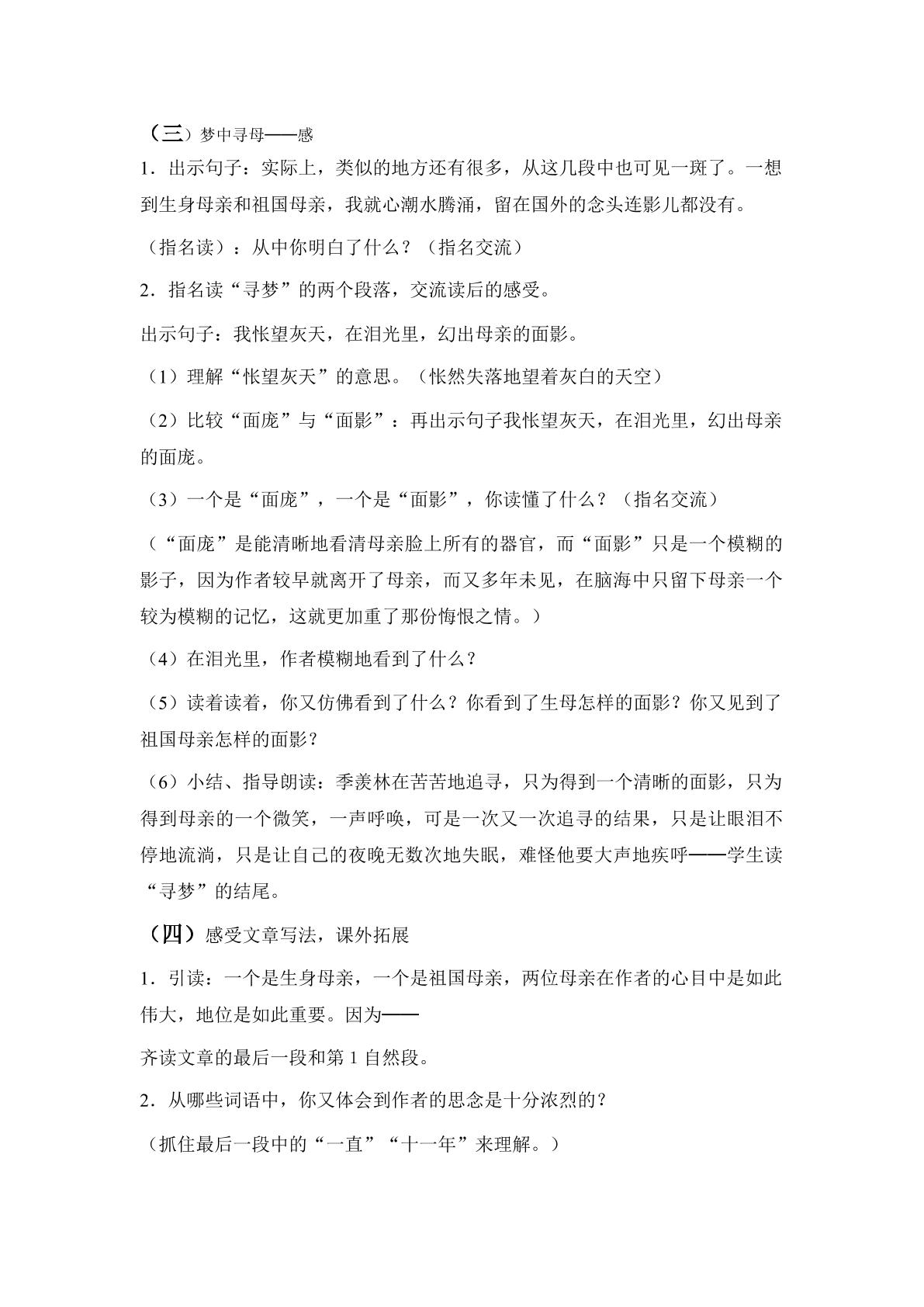 （三）梦中寻母——感

1．出示句子：实际上，类似的地方还有很多，从这几段中也可见一斑了。一想到生身母亲和祖国母亲，我就心潮水腾涌，留在国外的念头连影儿都没有。

（指名读）：从中你明白了什么？（指名交流）

2．指名读“寻梦”的两个段落，交流读后的感受。

出示句子：我怅望灰天，在泪光里，幻出母亲的面影。

（1）理解“怅望灰天”的意思。（怅然失落地望着灰白的天空）

（2）比较“面庞”与“面影”：再出示句子我怅望灰天，在泪光里，幻出母亲的面庞。

（3）一个是“面庞”，一个是“面影”，你读懂了什么？（指名交流）

（“面庞”是能清晰地看清母亲脸上所有的器官，而“面影”只是一个模糊的影子，因为作者较早就离开了母亲，而又多年未见，在脑海中只留下母亲一个较为模糊的记忆，这就更加重了那份悔恨之情。）

（4）在泪光里，作者模糊地看到了什么？

（5）读着读着，你又仿佛看到了什么？你看到了生母怎样的面影？你又见到了祖国母亲怎样的面影？

（6）小结、指导朗读：季羡林在苦苦地追寻，只为得到一个清晰的面影，只为得到母亲的一个微笑，一声呼唤，可是一次又一次追寻的结果，只是让眼泪不停地流淌，只是让自己的夜晚无数次地失眠，难怪他要大声地疾呼——学生读“寻梦”的结尾。

（四）感受文章写法，课外拓展

1．引读：一个是生身母亲，一个是祖国母亲，两位母亲在作者的心目中是如此伟大，地位是如此重要。因为——

齐读文章的最后一段和第1自然段。

2．从哪些词语中，你又体会到作者的思念是十分浓烈的？

（抓住最后一段中的“一直”“十一年”来理解。）